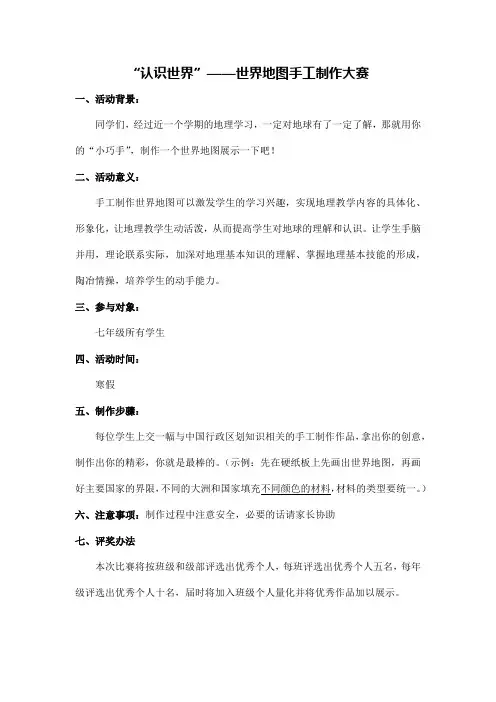 “认识世界”——世界地图手工制作大赛

一、活动背景：

同学们，经过近一个学期的地理学习，一定对地球有了一定了解，那就用你的“小巧手”，制作一个世界地图展示一下吧！

二、活动意义：

手工制作世界地图可以激发学生的学习兴趣，实现地理教学内容的具体化、形象化，让地理教学生动活泼，从而提高学生对地球的理解和认识。让学生手脑并用，理论联系实际，加深对地理基本知识的理解、掌握地理基本技能的形成，陶冶情操，培养学生的动手能力。

三、参与对象：

七年级所有学生

四、活动时间：

寒假

五、制作步骤：

每位学生上交一幅与中国行政区划知识相关的手工制作作品，拿出你的创意，制作出你的精彩，你就是最棒的。（示例：先在硬纸板上先画出世界地图，再画好主要国家的界限，不同的大洲和国家填充不同颜色的材料，材料的类型要统一。）

六、注意事项：制作过程中注意安全，必要的话请家长协助

七、评奖办法

本次比赛将按班级和级部评选出优秀个人，每班评选出优秀个人五名，每年级评选出优秀个人十名，届时将加入班级个人量化并将优秀作品加以展示。